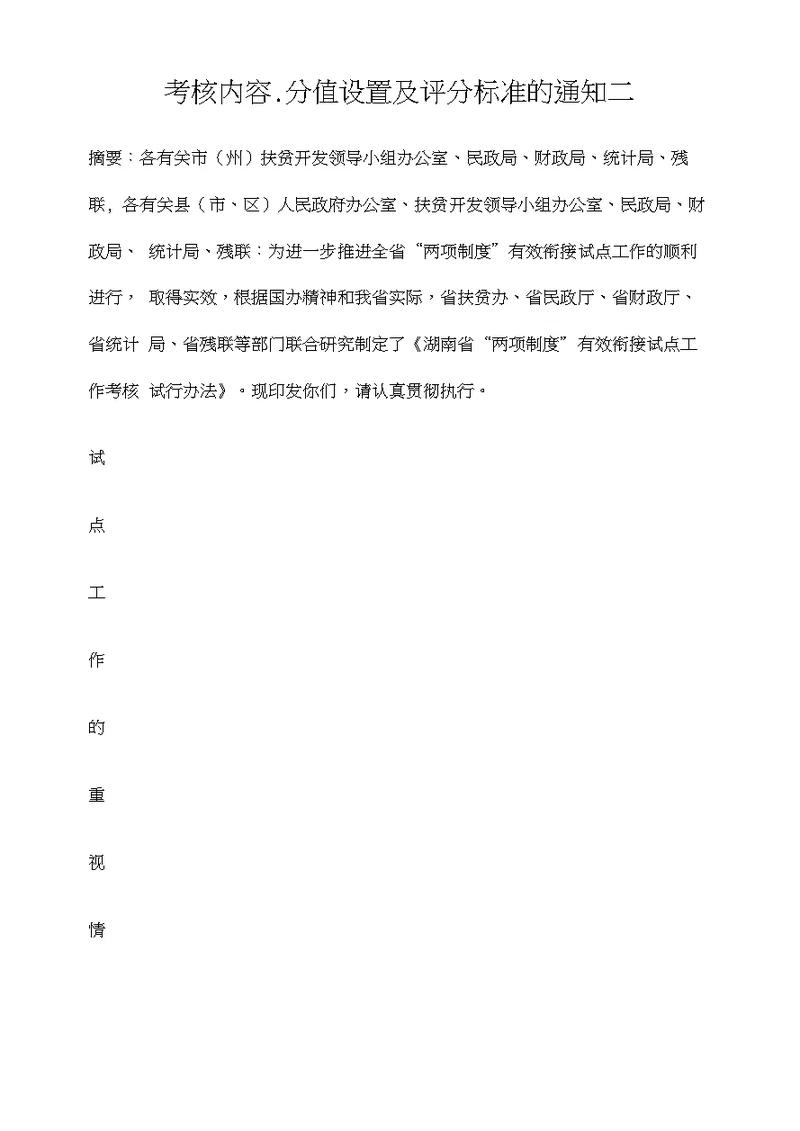 考核内容.分值设置及评分标准的通知二

摘要：各有关市（州）扶贫开发领导小组办公室、民政局、财政局、统计局、残联，各有关县（市、区）人民政府办公室、扶贫开发领导小组办公室、民政局、财政局、 统计局、残联：为进一步推进全省“两项制度”有效衔接试点工作的顺利进行， 取得实效，根据国办精神和我省实际，省扶贫办、省民政厅、省财政厅、省统计 局、省残联等部门联合研究制定了《湖南省“两项制度”有效衔接试点工作考核 试行办法》。现印发你们，请认真贯彻执行。

试

点

工

作

的

重

视

情